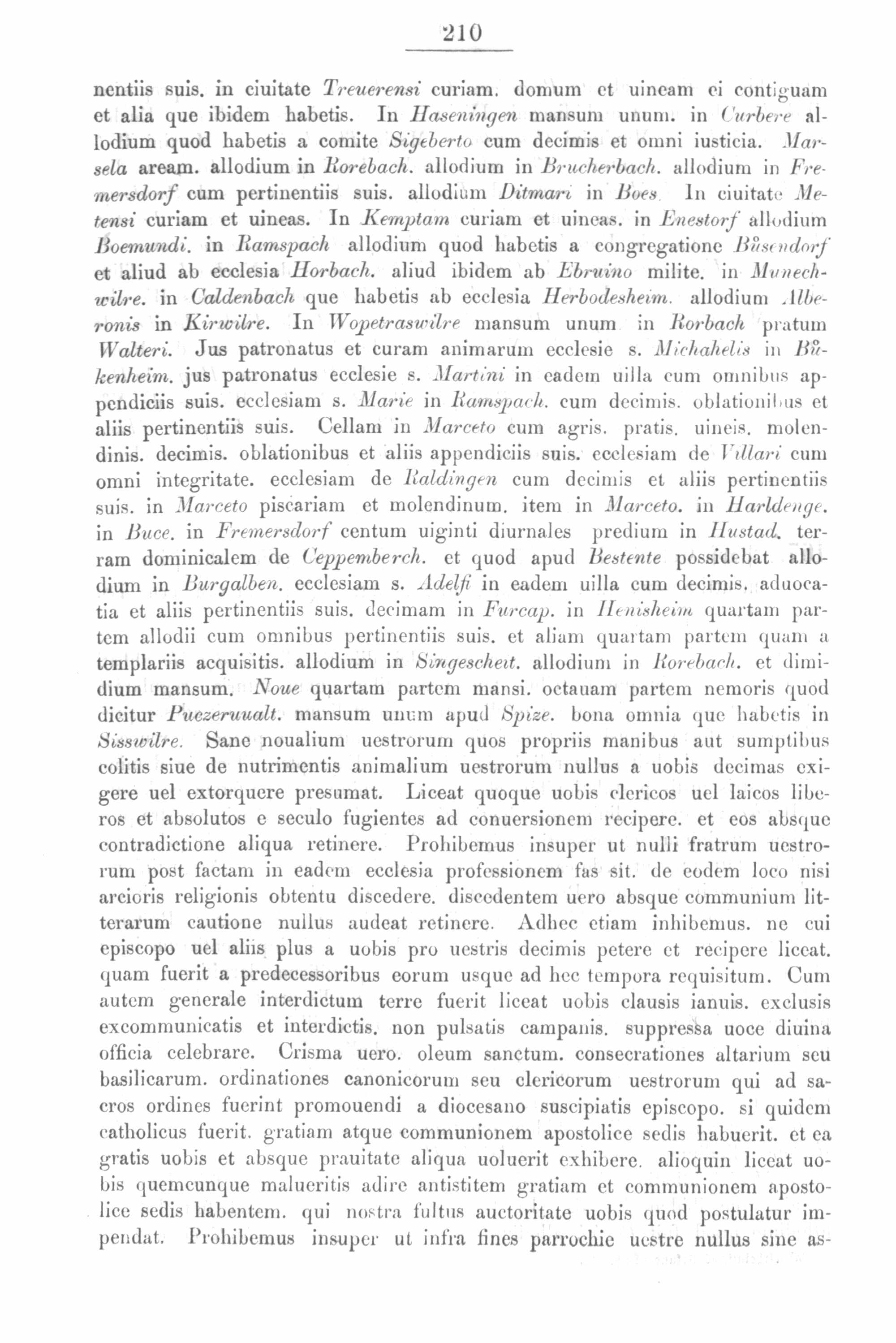 210

nentiis suis. in ciuitate Treuerensi curiam. domum et uineam ei contiguam et alia que ibidem habetis. In Haseningen mansum unum. in Curbere allodium quod habetis a comite Sigeberto cum decimis et omni iusticia. Marsela aream. allodium in Rorebach. allodium in Brucherbach. allodium in Fremersdorf cum pertinentiis suis. allodium Ditmari in Boes. In ciuitate Metensi curiam et uineas. In Kemptam curiam et uineas. in Enestorf allodium Boemundi. in Ramspach allodium quod habetis a congregatione Bůsendorf et aliud ab ecclesia Horbach. aliud ibidem ab Ebruino milite. in Munechwilre. in Caldenbach que habetis ab ecclesia Herbodesheim. allodium Alberonis in Kirwilre. In Wopetraswilre mansum unum in Rorbach pratum Walteri. Jus patronatus et curam animarum ecclesie s. Michahelis in Bůkenheim. jus patronatus ecclesie s. Martini in eadem uilla cum omnibus appendiciis suis. ecclesiam s. Marie in Ramspach. cum decimis. oblationibus et aliis pertinentiis suis. Cellam in Marceto cum agris. pratis. uineis. molendinis. decimis. oblationibus et aliis appendiciis suis. ecclesiam de Villari cum omni integritate. ecclesiam de Raldingen cum decimis et aliis pertinentiis suis. in Marceto piscariam et molendinum. item in Marceto. in Harldenge. in Buce. in Fremersdorf centum uiginti diurnales predium in Hustad. terram dominicalem de Ceppemberch. et quod apud Bestente possidebat allodium in Burgalben. ecclesiam s. Adelfi in eadem uilla cum decimis. aduocatia et aliis pertinentiis suis. decimam in Furcap. in Henisheim quartam partem allodii cum omnibus pertinentiis suis. et aliam quartam partem quam a templariis acquisitis. allodium in Singescheit. allodium in Rorebach. et dimidium mansum. Noue quartam partem mansi. octauam partem nemoris quod dicitur Puczeruualt. mansum unum apud Spize. bona omnia que habetis in Sisswilre. Sane noualium uestrorum quos propriis manibus aut sumptibus colitis siue de nutrimentis animalium uestrorum nullus a uobis decimas exigere uel extorquere presumat. Liceat quoque uobis clericos uel laicos liberos et absolutos e seculo fugientes ad conuersionem recipere. et eos absque contradictione aliqua retinere. Prohibemus insuper ut nulli fratrum uestrorum post factam in eadem ecclesia professionem fas sit. de eodem loco nisi arcioris religionis obtentu discedere. discedentem uero absque communium litterarum cautione nullus audeat retinere. Adhec etiam inhibemus. ne cui episcopo uel aliis plus a uobis pro uestris decimis petere et recipere liceat. quam fuerit a predecessoribus eorum usque ad hec tempora requisitum. Cum autem generale interdictum terre fuerit liceat uobis clausis ianuis. exclusis excommunicatis et interdictis. non pulsatis campanis. suppressa uoce diuina officia celebrare. Crisma uero. oleum sanctum. consecrationes altarium seu basilicarum. ordinationes canonicorum seu clericorum uestrorum qui ad sacros ordines fuerint promouendi a diocesano suscipiatis episcopo. si quidem catholicus fuerit. gratiam atque communionem apostolice sedis habuerit. et ea gratis uobis et absque prauitate aliqua uoluerit exhibere. alioquin liceat uobis quemcunque malueritis adire antistitem gratiam et communionem apostolice sedis habentem. qui nostra fultus auctoritate uobis quod postulatur impendat. Prohibemus insuper ut infra fines parrochie uestre nullus sine as-